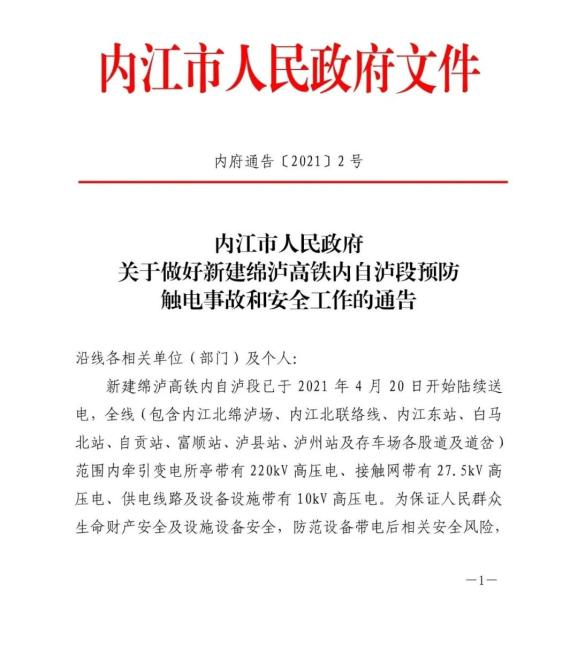 内江市人民政府文件

内府通告〔2021〕2号

内江市人民政府
关于做好新建绵泸高铁内自泸段预防
触电事故和安全工作的通告

沿线各相关单位（部门）及个人：

新建绵泸高铁内自泸段已于 2021 年 4 月 20 日开始陆续送电，全线（包含内江北绵泸场、内江北联络线、内江东站、白马北站、自贡站、富顺站、泸县站、泸州站及存车场各股道及道岔）范围内牵引变电所亭带有 220kV 高压电、接触网带有 27.5kV 高压电、供电线路及设备设施带有 10kV 高压电。为保证人民群众生命财产安全及设施设备安全，防范设备带电后相关安全风险，

—1—